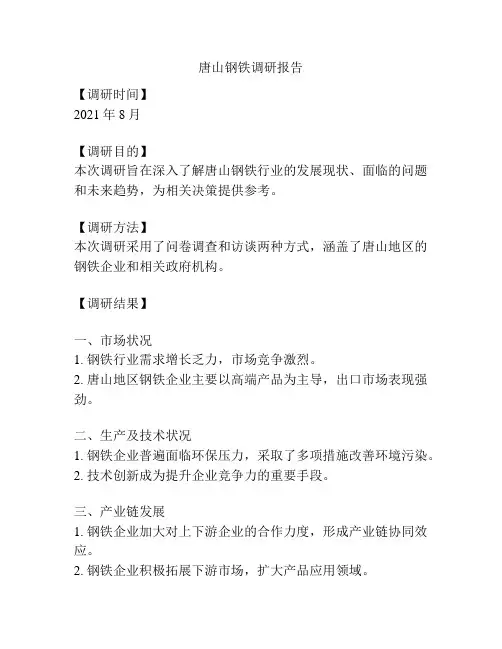 唐山钢铁调研报告

【调研时间】
2021 年 8 月

【调研目的】
本次调研旨在深入了解唐山钢铁行业的发展现状、面临的问题和未来趋势，为相关决策提供参考。

【调研方法】
本次调研采用了问卷调查和访谈两种方式，涵盖了唐山地区的钢铁企业和相关政府机构。

【调研结果】

一、市场状况
1. 钢铁行业需求增长乏力，市场竞争激烈。
2. 唐山地区钢铁企业主要以高端产品为主导，出口市场表现强劲。

二、生产及技术状况
1. 钢铁企业普遍面临环保压力，采取了多项措施改善环境污染。
2. 技术创新成为提升企业竞争力的重要手段。

三、产业链发展
1. 钢铁企业加大对上下游企业的合作力度，形成产业链协同效应。
2. 钢铁企业积极拓展下游市场，扩大产品应用领域。